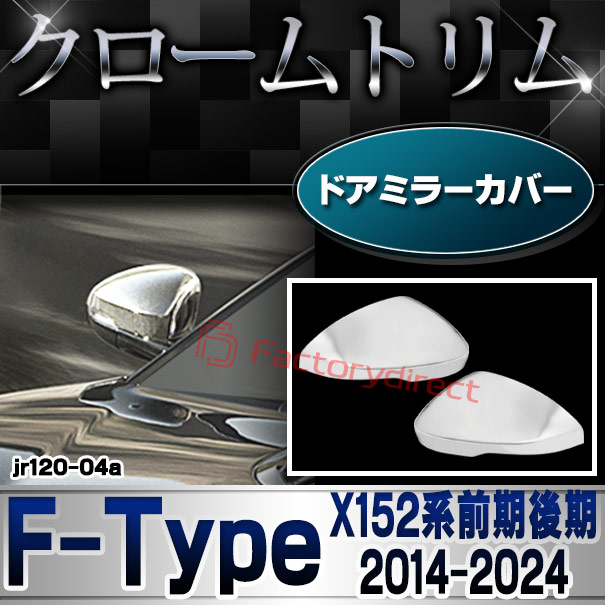 クロームトリム

ドアミラーカバー

Factorydirect

jr120-04a

F-Type

X152系前期後期
2014-2024